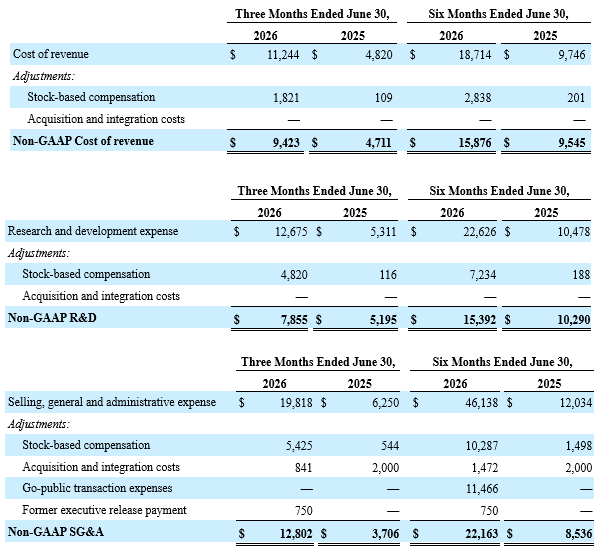 | | Three Months Ended June 30, 2026 | Three Months Ended June 30, 2025 | Six Months Ended June 30, 2026 | Six Months Ended June 30, 2025 |
|---|---|---|---|---|
| Cost of revenue | $ 11,244 | $ 4,820 | $ 18,714 | $ 9,746 |
| *Adjustments:* | | | | |
| Stock-based compensation | 1,821 | 109 | 2,838 | 201 |
| Acquisition and integration costs | — | — | — | — |
| **Non-GAAP Cost of revenue** | **$ 9,423** | **$ 4,711** | **$ 15,876** | **$ 9,545** |

| | Three Months Ended June 30, 2026 | Three Months Ended June 30, 2025 | Six Months Ended June 30, 2026 | Six Months Ended June 30, 2025 |
|---|---|---|---|---|
| Research and development expense | $ 12,675 | $ 5,311 | $ 22,626 | $ 10,478 |
| *Adjustments:* | | | | |
| Stock-based compensation | 4,820 | 116 | 7,234 | 188 |
| Acquisition and integration costs | — | — | — | — |
| **Non-GAAP R&D** | **$ 7,855** | **$ 5,195** | **$ 15,392** | **$ 10,290** |

| | Three Months Ended June 30, 2026 | Three Months Ended June 30, 2025 | Six Months Ended June 30, 2026 | Six Months Ended June 30, 2025 |
|---|---|---|---|---|
| Selling, general and administrative expense | $ 19,818 | $ 6,250 | $ 46,138 | $ 12,034 |
| *Adjustments:* | | | | |
| Stock-based compensation | 5,425 | 544 | 10,287 | 1,498 |
| Acquisition and integration costs | 841 | 2,000 | 1,472 | 2,000 |
| Go-public transaction expenses | — | — | 11,466 | — |
| Former executive release payment | 750 | — | 750 | — |
| **Non-GAAP SG&A** | **$ 12,802** | **$ 3,706** | **$ 22,163** | **$ 8,536** |